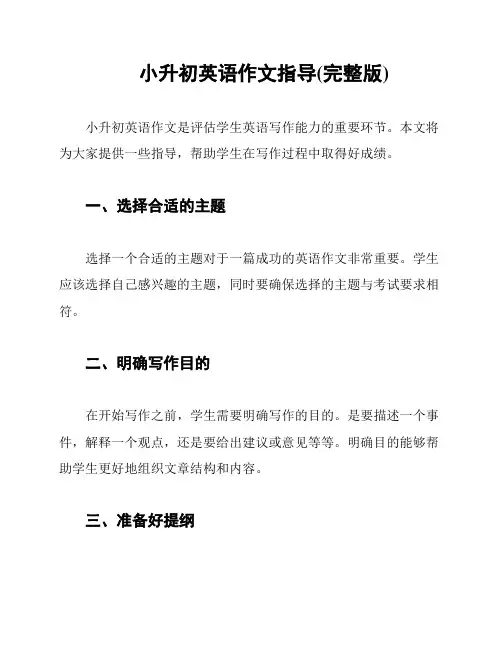 小升初英语作文指导(完整版)

小升初英语作文是评估学生英语写作能力的重要环节。本文将为大家提供一些指导，帮助学生在写作过程中取得好成绩。

一、选择合适的主题

选择一个合适的主题对于一篇成功的英语作文非常重要。学生应该选择自己感兴趣的主题，同时要确保选择的主题与考试要求相符。

二、明确写作目的

在开始写作之前，学生需要明确写作的目的。是要描述一个事件，解释一个观点，还是要给出建议或意见等等。明确目的能够帮助学生更好地组织文章结构和内容。

三、准备好提纲